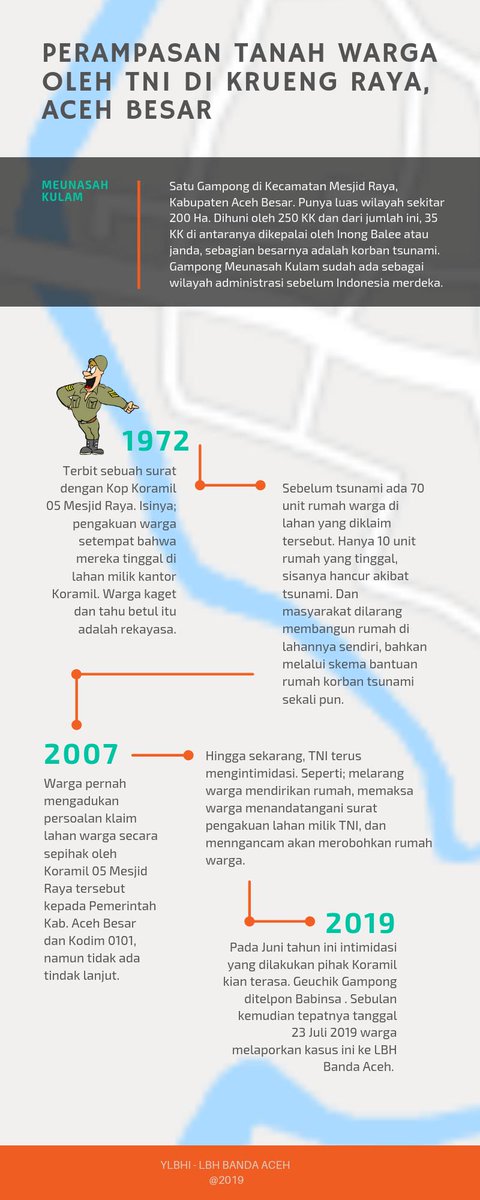 PERAMPASAN TANAH WARGA OLEH TNI DI KRUENG RAYA, ACEH BESAR

MEUNASAH KULAM

Satu Gampong di Kecamatan Mesjid Raya, Kabupaten Aceh Besar. Punya luas wilayah sekitar 200 Ha. Dihuni oleh 250 KK dan dari jumlah ini, 35 KK di antaranya dikepalai oleh Inong Balee atau janda, sebagian besarnya adalah korban tsunami. Gampong Meunasah Kulam sudah ada sebagai wilayah administrasi sebelum Indonesia merdeka.

1972

Terbit sebuah surat dengan Kop Koramil 05 Mesjid Raya. Isinya; pengakuan warga setempat bahwa mereka tinggal di lahan milik kantor Koramil. Warga kaget dan tahu betul itu adalah rekayasa.

Sebelum tsunami ada 70 unit rumah warga di lahan yang diklaim tersebut. Hanya 10 unit rumah yang tinggal, sisanya hancur akibat tsunami. Dan masyarakat dilarang membangun rumah di lahannya sendiri, bahkan melalui skema bantuan rumah korban tsunami sekali pun.

2007

Warga pernah mengadukan persoalan klaim lahan warga secara sepihak oleh Koramil 05 Mesjid Raya tersebut kepada Pemerintah Kab. Aceh Besar dan Kodim 0101, namun tidak ada tindak lanjut.

Hingga sekarang, TNI terus mengintimidasi. Seperti; melarang warga mendirikan rumah, memaksa warga menandatangani surat pengakuan lahan milik TNI, dan menngancam akan merobohkan rumah warga.

2019

Pada Juni tahun ini intimidasi yang dilakukan pihak Koramil kian terasa. Geuchik Gampong ditelpon Babinsa . Sebulan kemudian tepatnya tanggal 23 Juli 2019 warga melaporkan kasus ini ke LBH Banda Aceh.

YLBHI - LBH BANDA ACEH
@2019